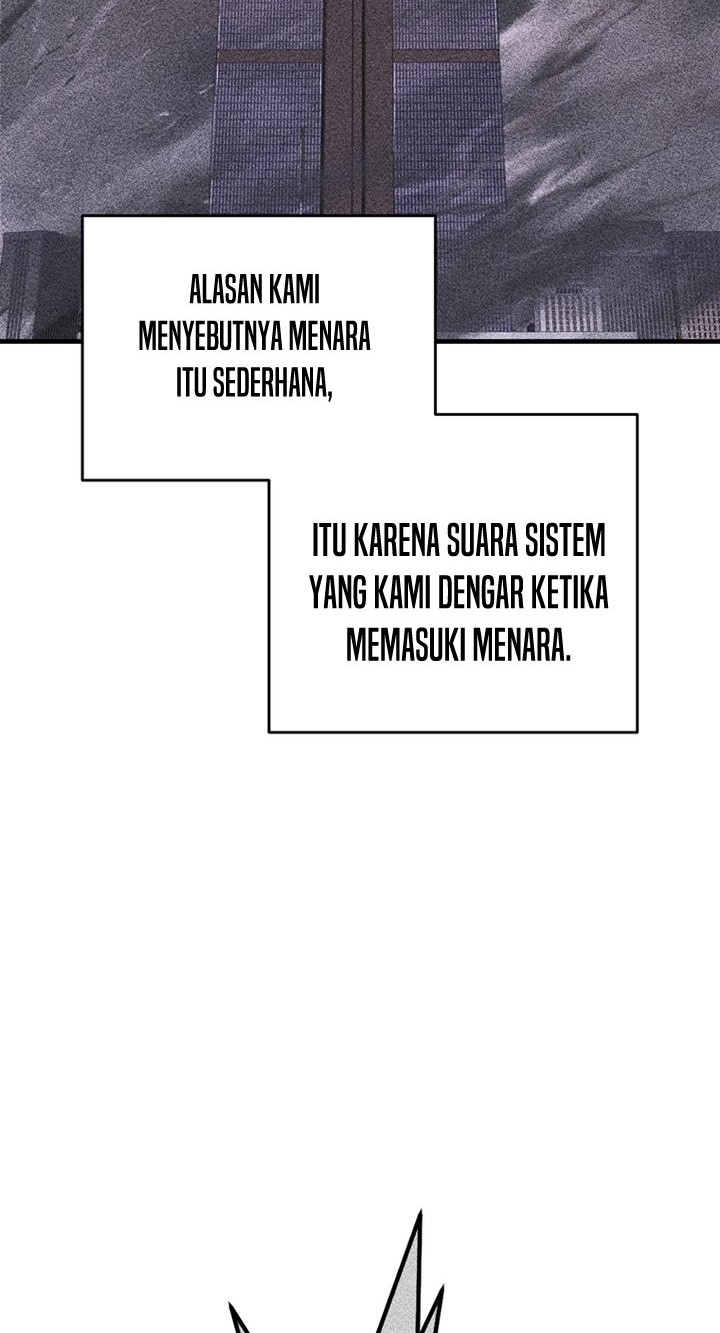 ALASAN KAMI MENYEBUTNYA MENARA ITU SEDERHANA,

ITU KARENA SUARA SISTEM YANG KAMI DENGAR KETIKA MEMASUKI MENARA.